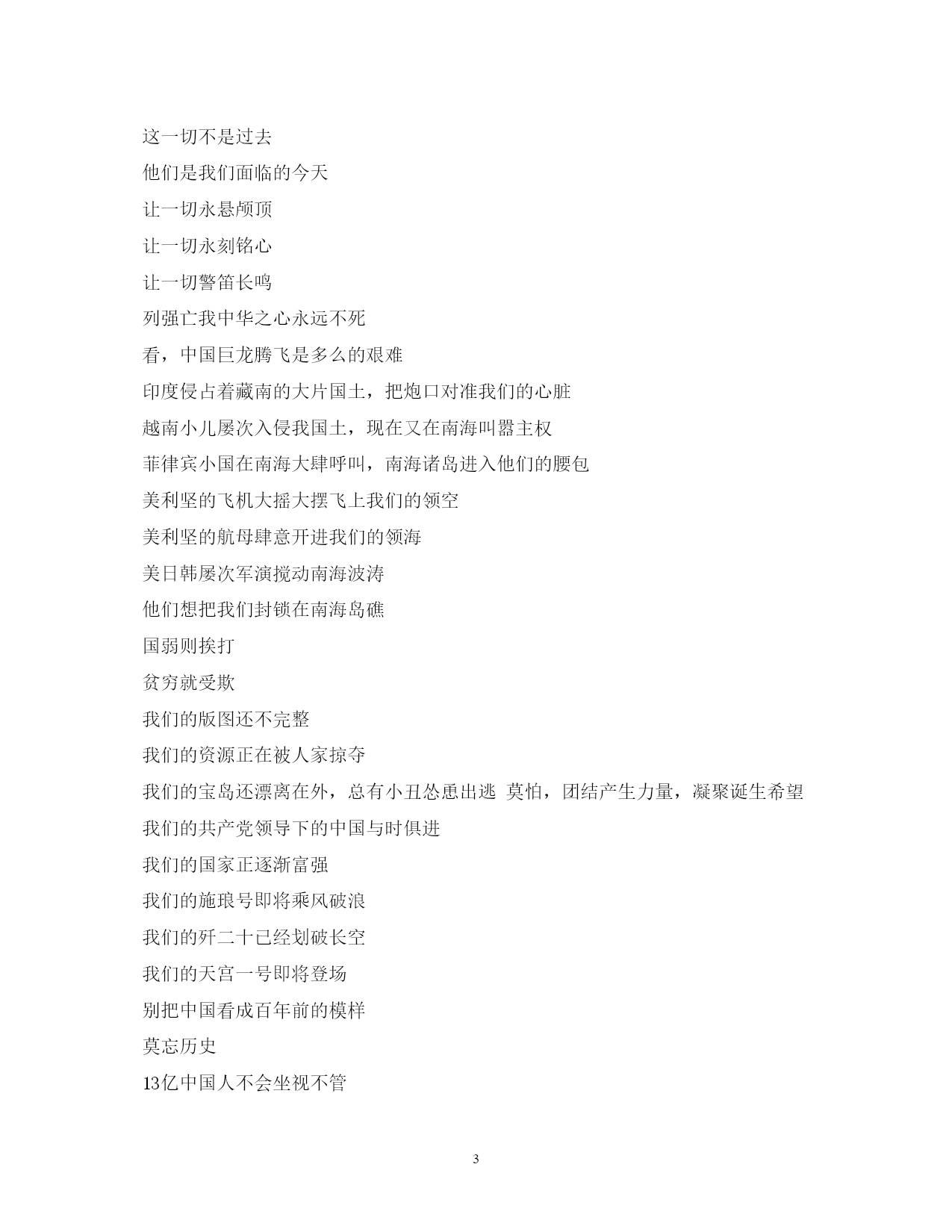 这一切不是过去

他们是我们面临的今天

让一切永悬颅顶

让一切永刻铭心

让一切警笛长鸣

列强亡我中华之心永远不死

看，中国巨龙腾飞是多么的艰难

印度侵占着藏南的大片国土，把炮口对准我们的心脏

越南小儿屡次入侵我国土，现在又在南海叫嚣主权

菲律宾小国在南海大肆呼叫，南海诸岛进入他们的腰包

美利坚的飞机大摇大摆飞上我们的领空

美利坚的航母肆意开进我们的领海

美日韩屡次军演搅动南海波涛

他们想把我们封锁在南海岛礁

国弱则挨打

贫穷就受欺

我们的版图还不完整

我们的资源正在被人家掠夺

我们的宝岛还漂离在外，总有小丑怂恿出逃 莫怕，团结产生力量，凝聚诞生希望

我们的共产党领导下的中国与时俱进

我们的国家正逐渐富强

我们的施琅号即将乘风破浪

我们的歼二十已经划破长空

我们的天宫一号即将登场

别把中国看成百年前的模样

莫忘历史

13亿中国人不会坐视不管

3